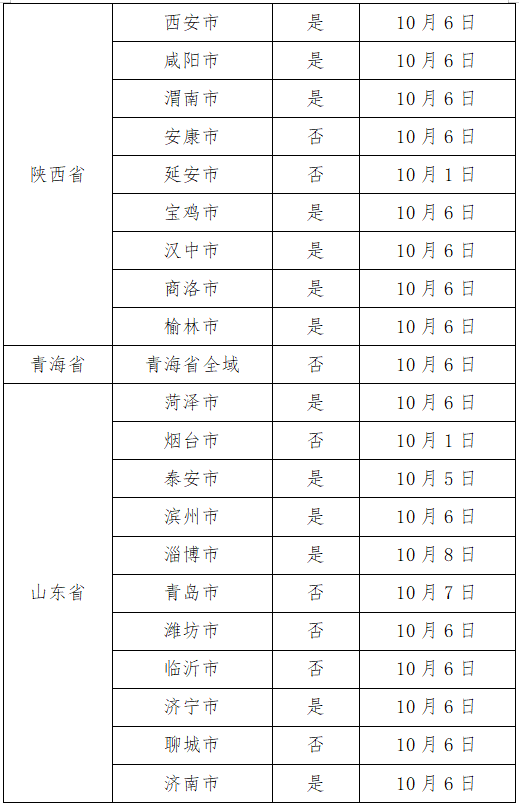 | | | | |
|---|---|---|---|
| 陕西省 | 西安市 | 是 | 10月6日 |
| | 咸阳市 | 是 | 10月6日 |
| | 渭南市 | 是 | 10月6日 |
| | 安康市 | 否 | 10月6日 |
| | 延安市 | 否 | 10月1日 |
| | 宝鸡市 | 是 | 10月6日 |
| | 汉中市 | 是 | 10月6日 |
| | 商洛市 | 是 | 10月6日 |
| | 榆林市 | 是 | 10月6日 |
| 青海省 | 青海省全域 | 否 | 10月6日 |
| 山东省 | 菏泽市 | 是 | 10月6日 |
| | 烟台市 | 否 | 10月1日 |
| | 泰安市 | 是 | 10月5日 |
| | 滨州市 | 是 | 10月6日 |
| | 淄博市 | 是 | 10月8日 |
| | 青岛市 | 否 | 10月7日 |
| | 潍坊市 | 否 | 10月6日 |
| | 临沂市 | 否 | 10月6日 |
| | 济宁市 | 是 | 10月6日 |
| | 聊城市 | 否 | 10月6日 |
| | 济南市 | 是 | 10月6日 |